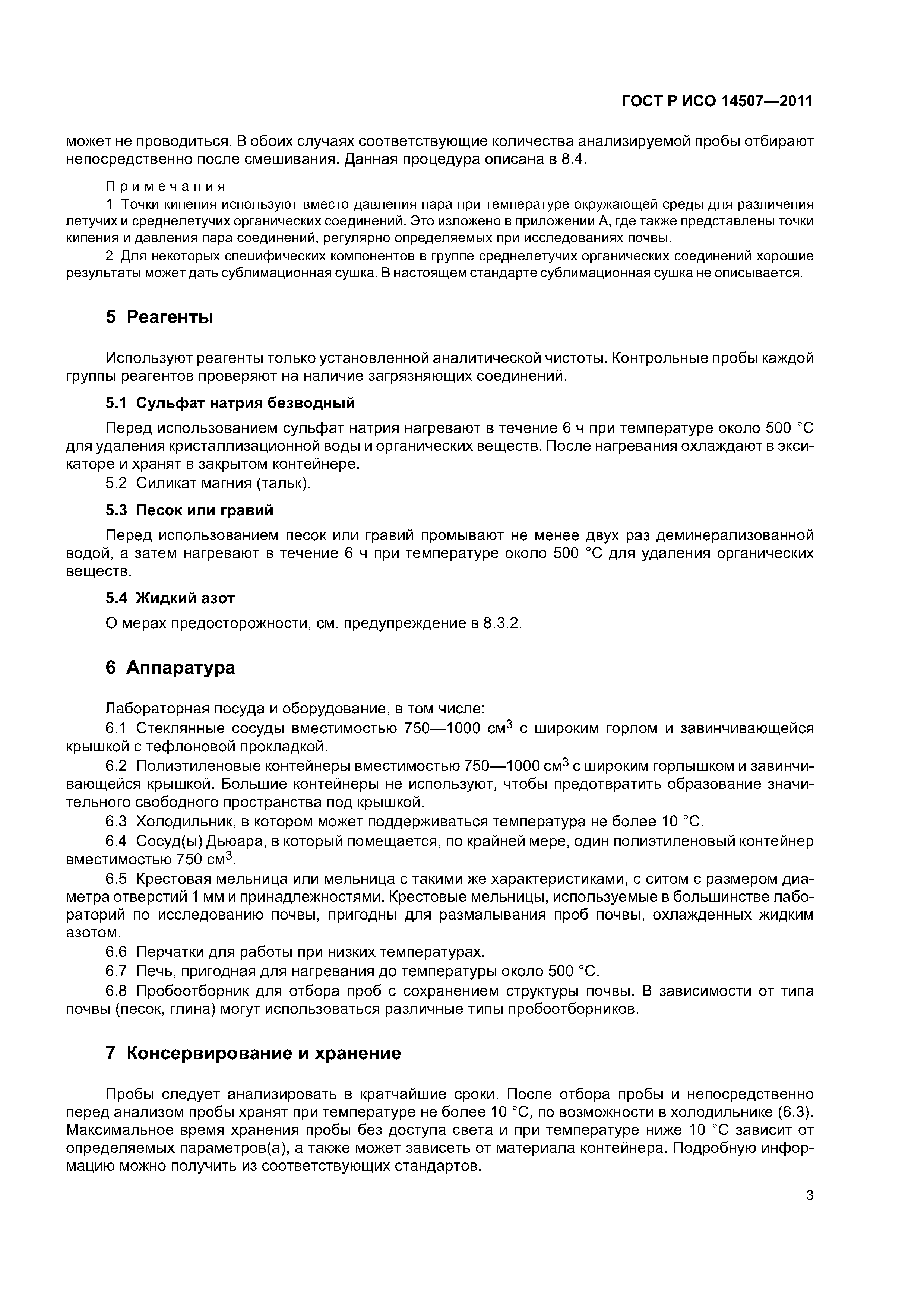 ГОСТ Р ИСО 14507—2011

может не проводиться. В обоих случаях соответствующие количества анализируемой пробы отбирают непосредственно после смешивания. Данная процедура описана в 8.4.

Примечания

1 Точки кипения используют вместо давления пара при температуре окружающей среды для различения летучих и среднелетучих органических соединений. Это изложено в приложении А, где также представлены точки кипения и давления пара соединений, регулярно определяемых при исследованиях почвы.

2 Для некоторых специфических компонентов в группе среднелетучих органических соединений хорошие результаты может дать сублимационная сушка. В настоящем стандарте сублимационная сушка не описывается.

5 Реагенты

Используют реагенты только установленной аналитической чистоты. Контрольные пробы каждой группы реагентов проверяют на наличие загрязняющих соединений.

5.1 Сульфат натрия безводный

Перед использованием сульфат натрия нагревают в течение 6 ч при температуре около 500 °С для удаления кристаллизационной воды и органических веществ. После нагревания охлаждают в эксикаторе и хранят в закрытом контейнере.

5.2 Силикат магния (тальк).

5.3 Песок или гравий

Перед использованием песок или гравий промывают не менее двух раз деминерализованной водой, а затем нагревают в течение 6 ч при температуре около 500 °С для удаления органических веществ.

5.4 Жидкий азот

О мерах предосторожности, см. предупреждение в 8.3.2.

6 Аппаратура

Лабораторная посуда и оборудование, в том числе:

6.1 Стеклянные сосуды вместимостью 750—1000 см$^3$ с широким горлом и завинчивающейся крышкой с тефлоновой прокладкой.

6.2 Полиэтиленовые контейнеры вместимостью 750—1000 см$^3$ с широким горлышком и завинчивающейся крышкой. Большие контейнеры не используют, чтобы предотвратить образование значительного свободного пространства под крышкой.

6.3 Холодильник, в котором может поддерживаться температура не более 10 °С.

6.4 Сосуд(ы) Дьюара, в который помещается, по крайней мере, один полиэтиленовый контейнер вместимостью 750 см$^3$.

6.5 Крестовая мельница или мельница с такими же характеристиками, с ситом с размером диаметра отверстий 1 мм и принадлежностями. Крестовые мельницы, используемые в большинстве лабораторий по исследованию почвы, пригодны для размалывания проб почвы, охлажденных жидким азотом.

6.6 Перчатки для работы при низких температурах.

6.7 Печь, пригодная для нагревания до температуры около 500 °С.

6.8 Пробоотборник для отбора проб с сохранением структуры почвы. В зависимости от типа почвы (песок, глина) могут использоваться различные типы пробоотборников.

7 Консервирование и хранение

Пробы следует анализировать в кратчайшие сроки. После отбора пробы и непосредственно перед анализом пробы хранят при температуре не более 10 °С, по возможности в холодильнике (6.3). Максимальное время хранения пробы без доступа света и при температуре ниже 10 °С зависит от определяемых параметров(а), а также может зависеть от материала контейнера. Подробную информацию можно получить из соответствующих стандартов.

3